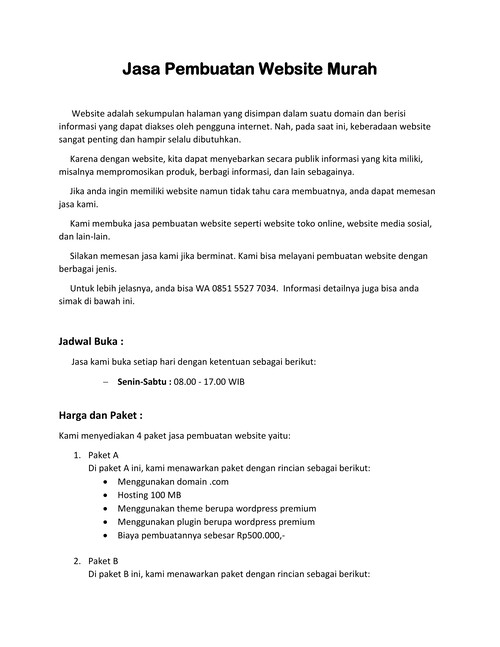 Jasa Pembuatan Website Murah

Website adalah sekumpulan halaman yang disimpan dalam suatu domain dan berisi informasi yang dapat diakses oleh pengguna internet. Nah, pada saat ini, keberadaan website sangat penting dan hampir selalu dibutuhkan.

Karena dengan website, kita dapat menyebarkan secara publik informasi yang kita miliki, misalnya mempromosikan produk, berbagi informasi, dan lain sebagainya.

Jika anda ingin memiliki website namun tidak tahu cara membuatnya, anda dapat memesan jasa kami.

Kami membuka jasa pembuatan website seperti website toko online, website media sosial, dan lain-lain.

Silakan memesan jasa kami jika berminat. Kami bisa melayani pembuatan website dengan berbagai jenis.

Untuk lebih jelasnya, anda bisa WA 0851 5527 7034. Informasi detailnya juga bisa anda simak di bawah ini.

Jadwal Buka :

Jasa kami buka setiap hari dengan ketentuan sebagai berikut:

– Senin-Sabtu : 08.00 - 17.00 WIB

Harga dan Paket :

Kami menyediakan 4 paket jasa pembuatan website yaitu:

1. Paket A
Di paket A ini, kami menawarkan paket dengan rincian sebagai berikut:
• Menggunakan domain .com
• Hosting 100 MB
• Menggunakan theme berupa wordpress premium
• Menggunakan plugin berupa wordpress premium
• Biaya pembuatannya sebesar Rp500.000,-

2. Paket B
Di paket B ini, kami menawarkan paket dengan rincian sebagai berikut: